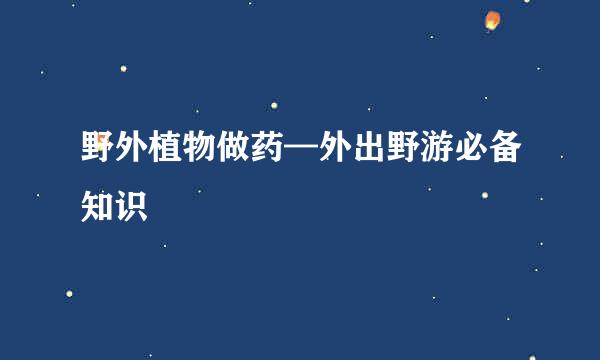 野外植物做药—外出野游必备知识